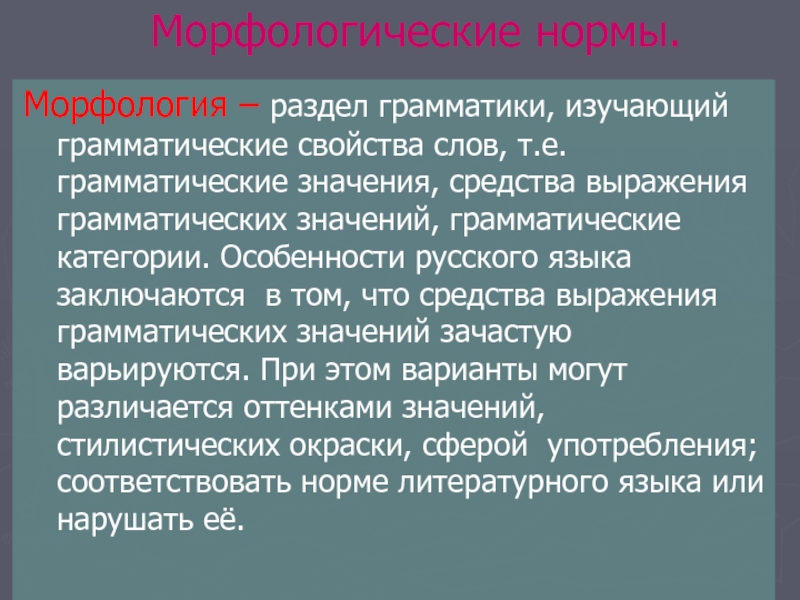 Морфологические нормы.

Морфология – раздел грамматики, изучающий грамматические свойства слов, т.е. грамматические значения, средства выражения грамматических значений, грамматические категории. Особенности русского языка заключаются в том, что средства выражения грамматических значений зачастую варьируются. При этом варианты могут различается оттенками значений, стилистических окраски, сферой употребления; соответствовать норме литературного языка или нарушать её.